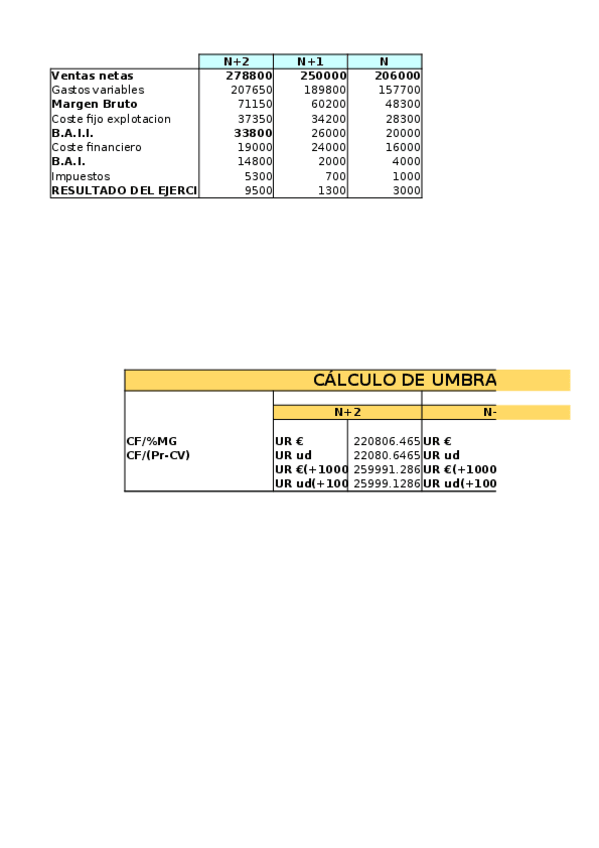 | | N+2 | N+1 | N |
|---|---|---|---|
| Ventas netas | 278800 | 250000 | 206000 |
| Gastos variables | 207650 | 189800 | 157700 |
| Margen Bruto | 71150 | 60200 | 48300 |
| Coste fijo explotacion | 37350 | 34200 | 28300 |
| B.A.I.I. | 33800 | 26000 | 20000 |
| Coste financiero | 19000 | 24000 | 16000 |
| B.A.I. | 14800 | 2000 | 4000 |
| Impuestos | 5300 | 700 | 1000 |
| RESULTADO DEL EJERCI | 9500 | 1300 | 3000 |

CÁLCULO DE UMBRA

| | N+2 | | N- |
|---|---|---|---|
| CF/%MG | UR € | 220806.465 | UR € |
| CF/(Pr-CV) | UR ud | 22080.6465 | UR ud |
| | UR €(+1000 | 259991.286 | UR €(+1000 |
| | UR ud(+100 | 25999.1286 | UR ud(+100 |